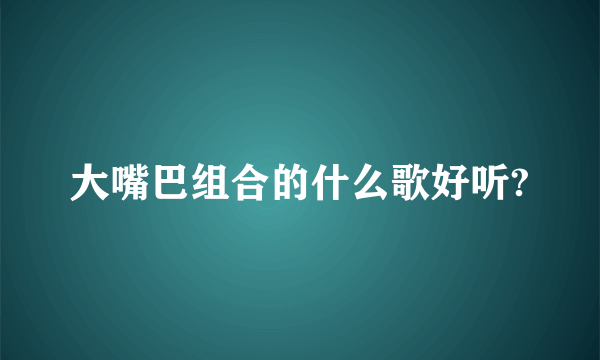 大嘴巴组合的什么歌好听?